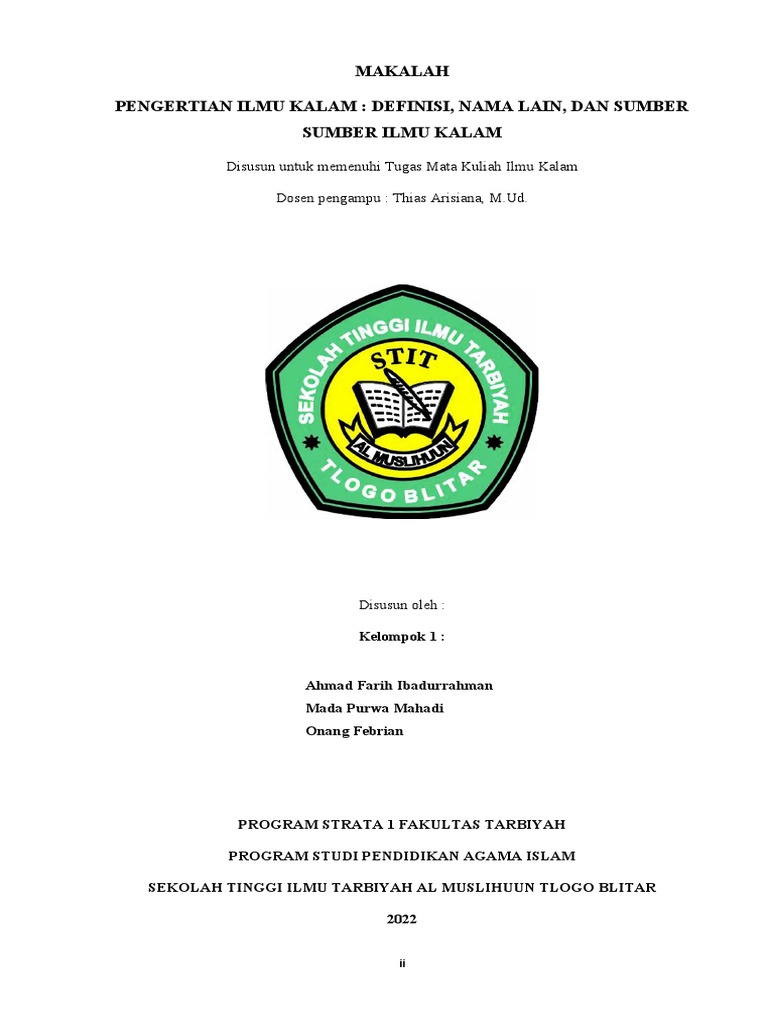 MAKALAH

PENGERTIAN ILMU KALAM : DEFINISI, NAMA LAIN, DAN SUMBER SUMBER ILMU KALAM

Disusun untuk memenuhi Tugas Mata Kuliah Ilmu Kalam

Dosen pengampu : Thias Arisiana, M.Ud.

SEKOLAH TINGGI ILMU TARBIYAH

STIT

AL MUSLIHUUN

TLOGO BLITAR

Disusun oleh :

Kelompok 1 :

Ahmad Farih Ibadurrahman
Mada Purwa Mahadi
Onang Febrian

PROGRAM STRATA 1 FAKULTAS TARBIYAH

PROGRAM STUDI PENDIDIKAN AGAMA ISLAM

SEKOLAH TINGGI ILMU TARBIYAH AL MUSLIHUUN TLOGO BLITAR

2022

ii